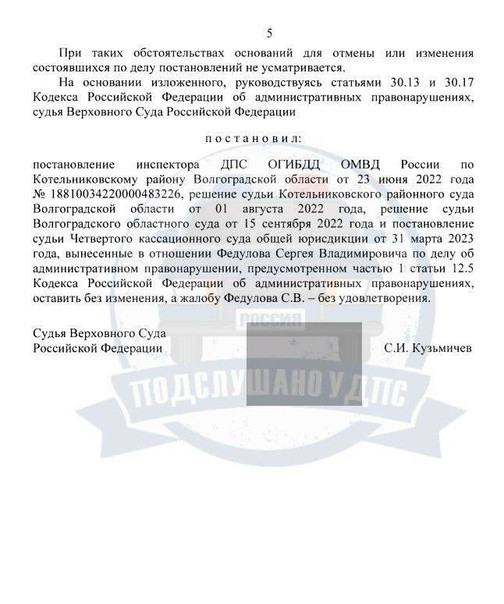 5

При таких обстоятельствах оснований для отмены или изменения состоявшихся по делу постановлений не усматривается.

На основании изложенного, руководствуясь статьями 30.13 и 30.17 Кодекса Российской Федерации об административных правонарушениях, судья Верховного Суда Российской Федерации

постановил:

постановление инспектора ДПС ОГИБДД ОМВД России по Котельниковскому району Волгоградской области от 23 июня 2022 года № 18810034220000483226, решение судьи Котельниковского районного суда Волгоградской области от 01 августа 2022 года, решение судьи Волгоградского областного суда от 15 сентября 2022 года и постановление судьи Четвертого кассационного суда общей юрисдикции от 31 марта 2023 года, вынесенные в отношении Федулова Сергея Владимировича по делу об административном правонарушении, предусмотренном частью 1 статьи 12.5 Кодекса Российской Федерации об административных правонарушениях, оставить без изменения, а жалобу Федулова С.В. – без удовлетворения.

Судья Верховного Суда
Российской Федерации С.И. Кузьмичев

РОССИЯ
ПОДСЛУШАНО У ДПС